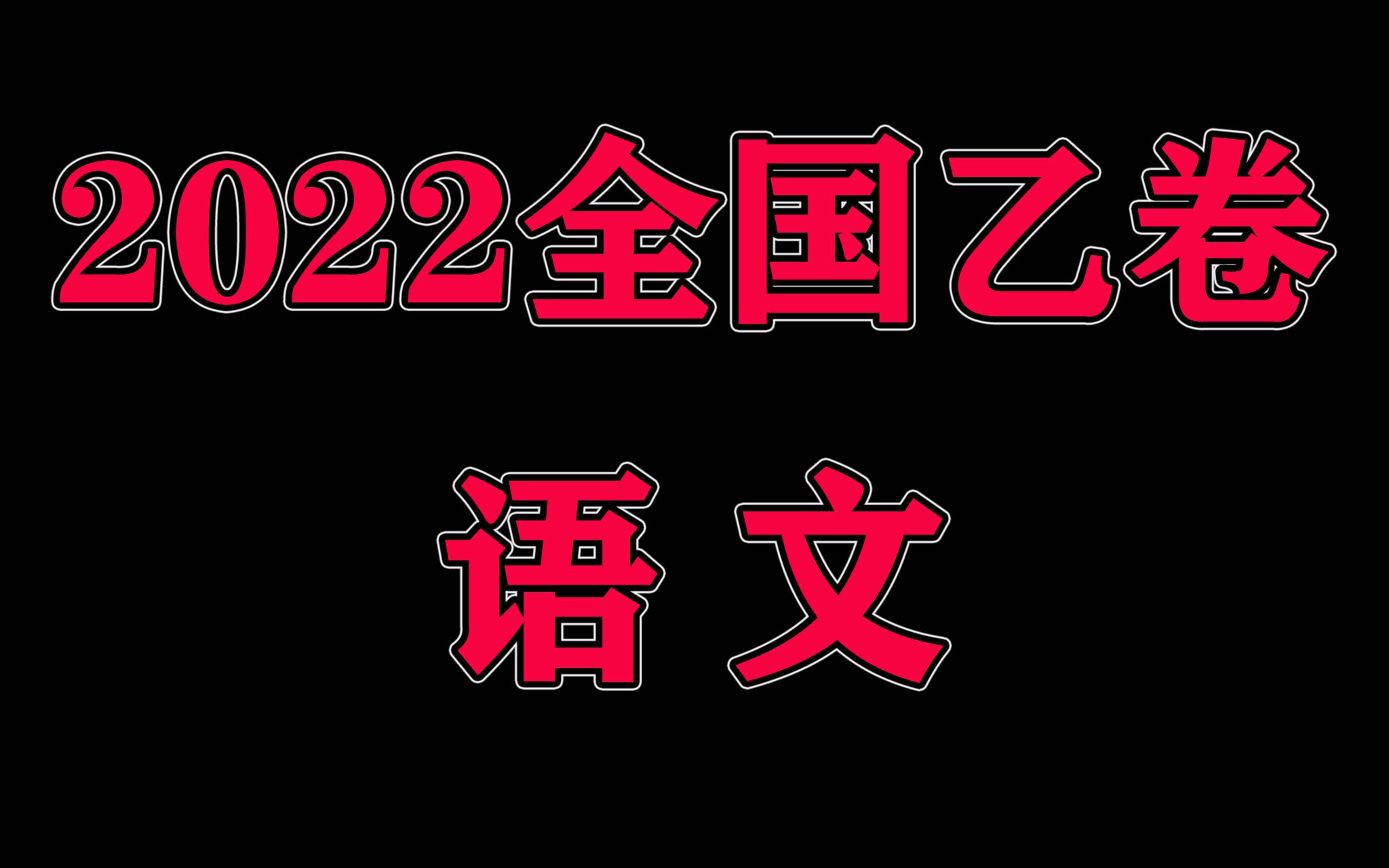 2022全国乙卷

语 文